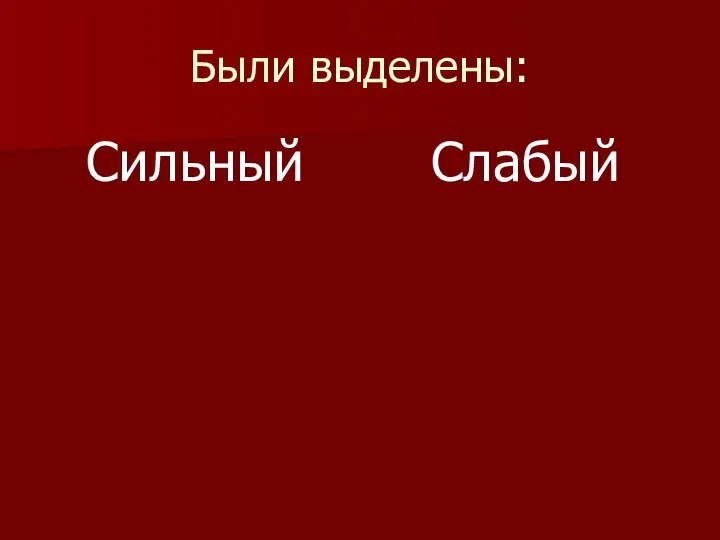 Были выделены:

Сильный

Слабый